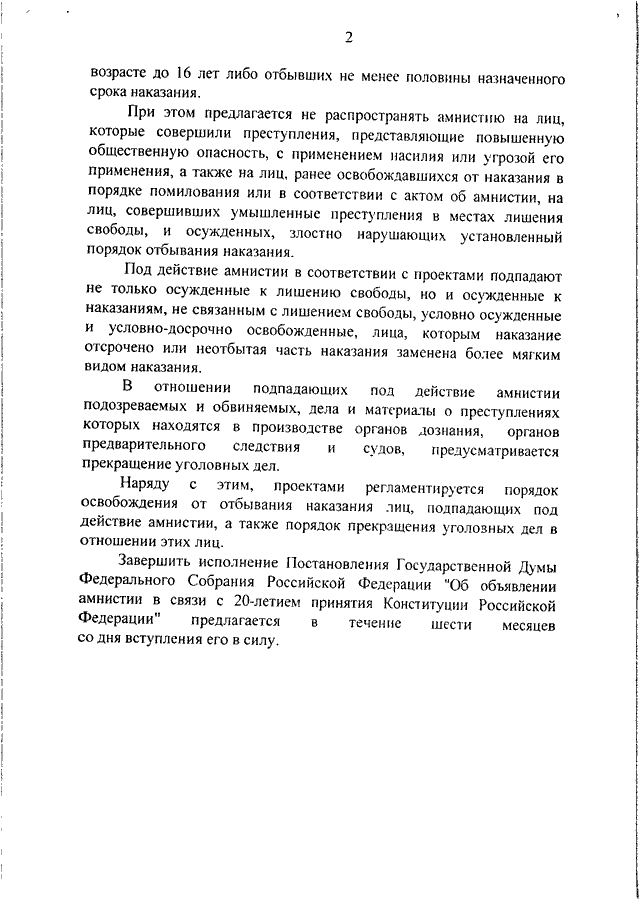 2

возрасте до 16 лет либо отбывших не менее половины назначенного срока наказания.

При этом предлагается не распространять амнистию на лиц, которые совершили преступления, представляющие повышенную общественную опасность, с применением насилия или угрозой его применения, а также на лиц, ранее освобождавшихся от наказания в порядке помилования или в соответствии с актом об амнистии, на лиц, совершивших умышленные преступления в местах лишения свободы, и осужденных, злостно нарушающих установленный порядок отбывания наказания.

Под действие амнистии в соответствии с проектами подпадают не только осужденные к лишению свободы, но и осужденные к наказаниям, не связанным с лишением свободы, условно осужденные и условно-досрочно освобожденные, лица, которым наказание отсрочено или неотбытая часть наказания заменена более мягким видом наказания.

В отношении подпадающих под действие амнистии подозреваемых и обвиняемых, дела и материалы о преступлениях которых находятся в производстве органов дознания, органов предварительного следствия и судов, предусматривается прекращение уголовных дел.

Наряду с этим, проектами регламентируется порядок освобождения от отбывания наказания лиц, подпадающих под действие амнистии, а также порядок прекращения уголовных дел в отношении этих лиц.

Завершить исполнение Постановления Государственной Думы Федерального Собрания Российской Федерации "Об объявлении амнистии в связи с 20-летием принятия Конституции Российской Федерации" предлагается в течение шести месяцев со дня вступления его в силу.